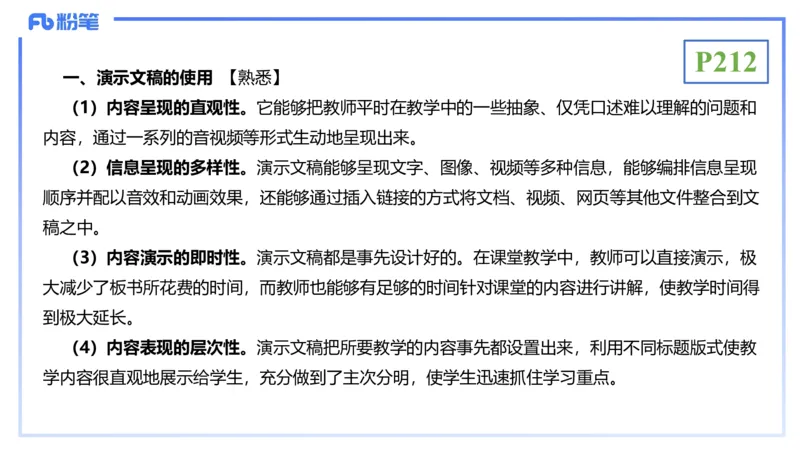 Fb 粉笔

P212

一、演示文稿的使用 【熟悉】

（1）内容呈现的直观性。它能够把教师平时在教学中的一些抽象、仅凭口述难以理解的问题和内容，通过一系列的音视频等形式生动地呈现出来。

（2）信息呈现的多样性。演示文稿能够呈现文字、图像、视频等多种信息，能够编排信息呈现顺序并配以音效和动画效果，还能够通过插入链接的方式将文档、视频、网页等其他文件整合到文稿之中。

（3）内容演示的即时性。演示文稿都是事先设计好的。在课堂教学中，教师可以直接演示，极大减少了板书所花费的时间，而教师也能够有足够的时间针对课堂的内容进行讲解，使教学时间得到极大延长。

（4）内容表现的层次性。演示文稿把所要教学的内容事先都设置出来，利用不同标题版式使教学内容很直观地展示给学生，充分做到了主次分明，使学生迅速抓住学习重点。